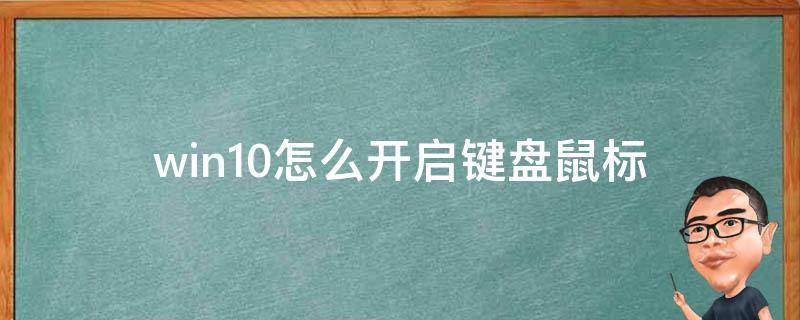 win10怎么开启键盘鼠标